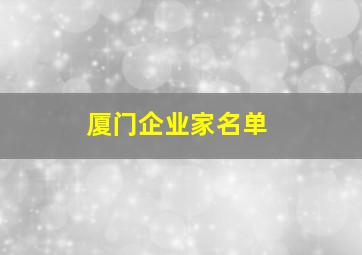 厦门企业家名单